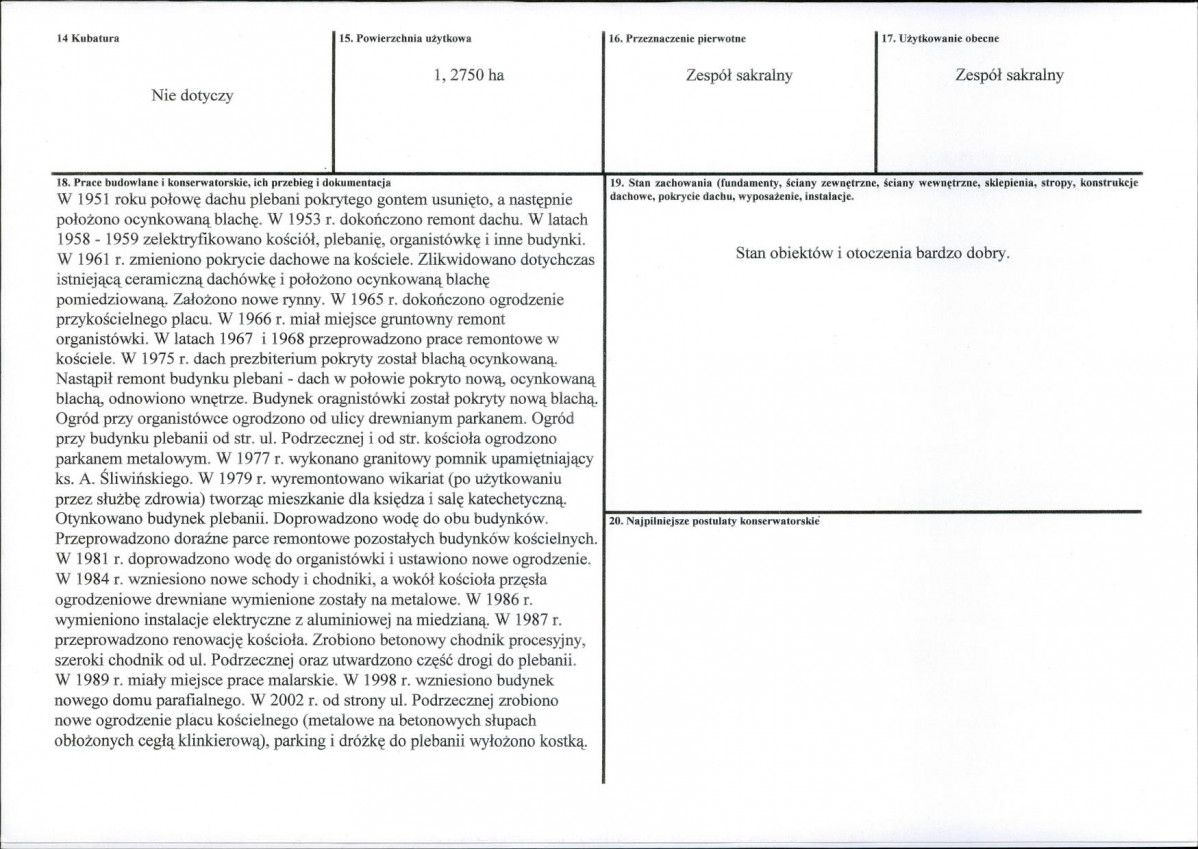 14 Kubatura

Nie dotyczy

15. Powierzchnia użytkowa

1, 2750 ha

16. Przeznaczenie pierwotne

Zespół sakralny

17. Użytkowanie obecne

Zespół sakralny

18. Prace budowlane i konserwatorskie, ich przebieg i dokumentacja

W 1951 roku połowę dachu plebani pokrytego gontem usunięto, a następnie położono ocynkowaną blachę. W 1953 r. dokończono remont dachu. W latach 1958 - 1959 zelektryfikowano kościół, plebanię, organistówkę i inne budynki. W 1961 r. zmieniono pokrycie dachowe na kościele. Zlikwidowano dotychczas istniejącą ceramiczną dachówkę i położono ocynkowaną blachę pomiedziowaną. Założono nowe rynny. W 1965 r. dokończono ogrodzenie przykościelnego placu. W 1966 r. miał miejsce gruntowny remont organistówki. W latach 1967 i 1968 przeprowadzono prace remontowe w kościele. W 1975 r. dach prezbiterium pokryty został blachą ocynkowaną. Nastąpił remont budynku plebani - dach w połowie pokryto nową, ocynkowaną blachą, odnowiono wnętrze. Budynek oragnistówki został pokryty nową blachą. Ogród przy organistówce ogrodzono od ulicy drewnianym parkanem. Ogród przy budynku plebanii od str. ul. Podrzecznej i od str. kościoła ogrodzono parkanem metalowym. W 1977 r. wykonano granitowy pomnik upamiętniający ks. A. Śliwińskiego. W 1979 r. wyremontowano wikariat (po użytkowaniu przez służbę zdrowia) tworząc mieszkanie dla księdza i salę katechetyczną. Otynkowano budynek plebanii. Doprowadzono wodę do obu budynków. Przeprowadzono doraźne parce remontowe pozostałych budynków kościelnych. W 1981 r. doprowadzono wodę do organistówki i ustawiono nowe ogrodzenie. W 1984 r. wzniesiono nowe schody i chodniki, a wokół kościoła przęsła ogrodzeniowe drewniane wymienione zostały na metalowe. W 1986 r. wymieniono instalacje elektryczne z aluminiowej na miedzianą. W 1987 r. przeprowadzono renowację kościoła. Zrobiono betonowy chodnik procesyjny, szeroki chodnik od ul. Podrzecznej oraz utwardzono część drogi do plebanii. W 1989 r. miały miejsce prace malarskie. W 1998 r. wzniesiono budynek nowego domu parafialnego. W 2002 r. od strony ul. Podrzecznej zrobiono nowe ogrodzenie placu kościelnego (metalowe na betonowych słupach obłożonych cegłą klinkierową), parking i dróżkę do plebanii wyłożono kostką.

19. Stan zachowania (fundamenty, ściany zewnętrzne, ściany wewnętrzne, sklepienia, stropy, konstrukcje dachowe, pokrycie dachu, wyposażenie, instalacje.

Stan obiektów i otoczenia bardzo dobry.

20. Najpilniejsze postulaty konserwatorskie